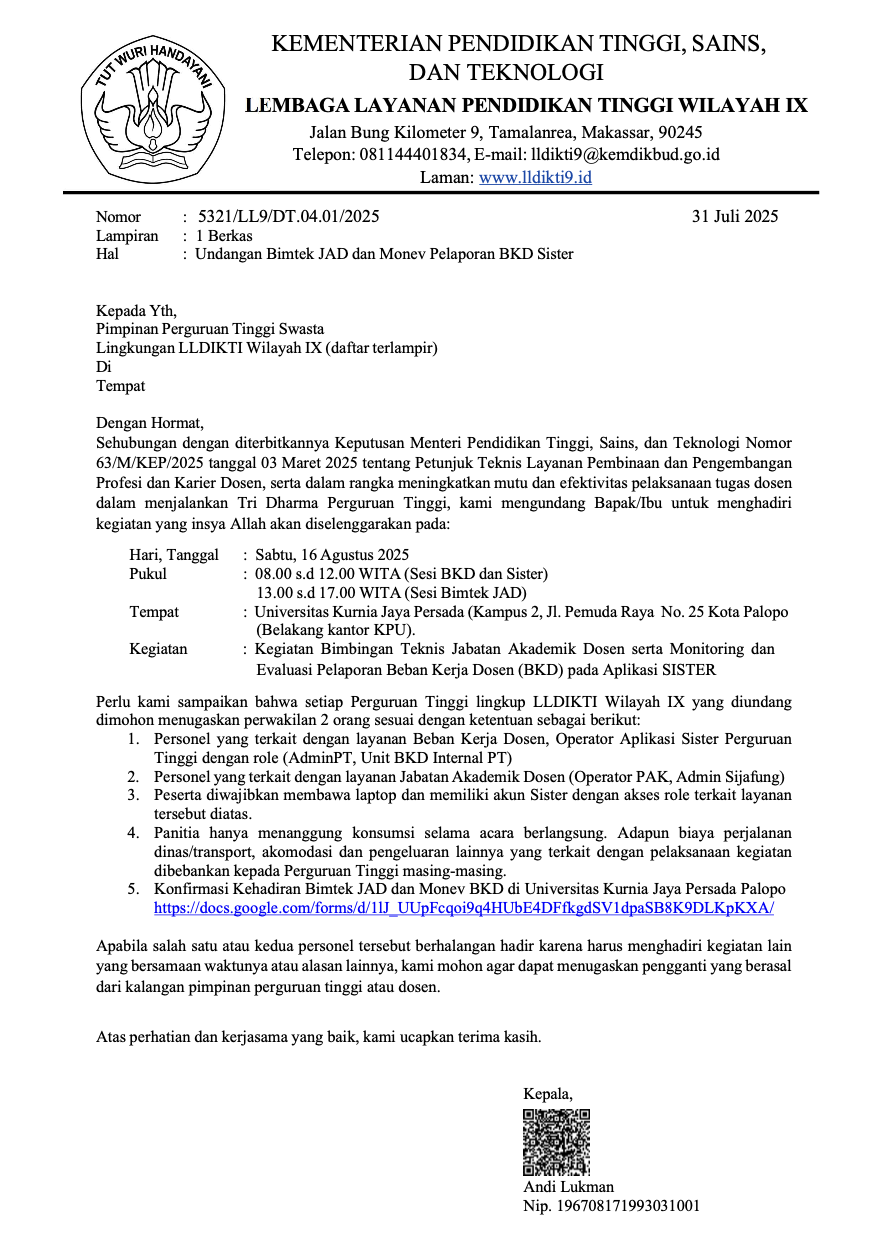 TUT WURI HANDAYANI

KEMENTERIAN PENDIDIKAN TINGGI, SAINS, DAN TEKNOLOGI
LEMBAGA LAYANAN PENDIDIKAN TINGGI WILAYAH IX
Jalan Bung Kilometer 9, Tamalanrea, Makassar, 90245
Telepon: 081144401834, E-mail: lldikti9@kemdikbud.go.id
Laman: www.lldikti9.id

Nomor : 5321/LL9/DT.04.01/2025
31 Juli 2025
Lampiran : 1 Berkas
Hal : Undangan Bimtek JAD dan Monev Pelaporan BKD Sister

Kepada Yth,
Pimpinan Perguruan Tinggi Swasta
Lingkungan LLDIKTI Wilayah IX (daftar terlampir)
Di
Tempat

Dengan Hormat,
Sehubungan dengan diterbitkannya Keputusan Menteri Pendidikan Tinggi, Sains, dan Teknologi Nomor 63/M/KEP/2025 tanggal 03 Maret 2025 tentang Petunjuk Teknis Layanan Pembinaan dan Pengembangan Profesi dan Karier Dosen, serta dalam rangka meningkatkan mutu dan efektivitas pelaksanaan tugas dosen dalam menjalankan Tri Dharma Perguruan Tinggi, kami mengundang Bapak/Ibu untuk menghadiri kegiatan yang insya Allah akan diselenggarakan pada:

Hari, Tanggal : Sabtu, 16 Agustus 2025
Pukul : 08.00 s.d 12.00 WITA (Sesi BKD dan Sister)
13.00 s.d 17.00 WITA (Sesi Bimtek JAD)
Tempat : Universitas Kurnia Jaya Persada (Kampus 2, Jl. Pemuda Raya No. 25 Kota Palopo (Belakang kantor KPU).
Kegiatan : Kegiatan Bimbingan Teknis Jabatan Akademik Dosen serta Monitoring dan Evaluasi Pelaporan Beban Kerja Dosen (BKD) pada Aplikasi SISTER

Perlu kami sampaikan bahwa setiap Perguruan Tinggi lingkup LLDIKTI Wilayah IX yang diundang dimohon menugaskan perwakilan 2 orang sesuai dengan ketentuan sebagai berikut:
1. Personel yang terkait dengan layanan Beban Kerja Dosen, Operator Aplikasi Sister Perguruan Tinggi dengan role (AdminPT, Unit BKD Internal PT)
2. Personel yang terkait dengan layanan Jabatan Akademik Dosen (Operator PAK, Admin Sijafung)
3. Peserta diwajibkan membawa laptop dan memiliki akun Sister dengan akses role terkait layanan tersebut diatas.
4. Panitia hanya menanggung konsumsi selama acara berlangsung. Adapun biaya perjalanan dinas/transport, akomodasi dan pengeluaran lainnya yang terkait dengan pelaksanaan kegiatan dibebankan kepada Perguruan Tinggi masing-masing.
5. Konfirmasi Kehadiran Bimtek JAD dan Monev BKD di Universitas Kurnia Jaya Persada Palopo https://docs.google.com/forms/d/1lJ_UUpFcqoi9q4HUbE4DFfkgdSV1dpaSB8K9DLKpKXA/

Apabila salah satu atau kedua personel tersebut berhalangan hadir karena harus menghadiri kegiatan lain yang bersamaan waktunya atau alasan lainnya, kami mohon agar dapat menugaskan pengganti yang berasal dari kalangan pimpinan perguruan tinggi atau dosen.

Atas perhatian dan kerjasama yang baik, kami ucapkan terima kasih.

Kepala,

Andi Lukman
Nip. 196708171993031001